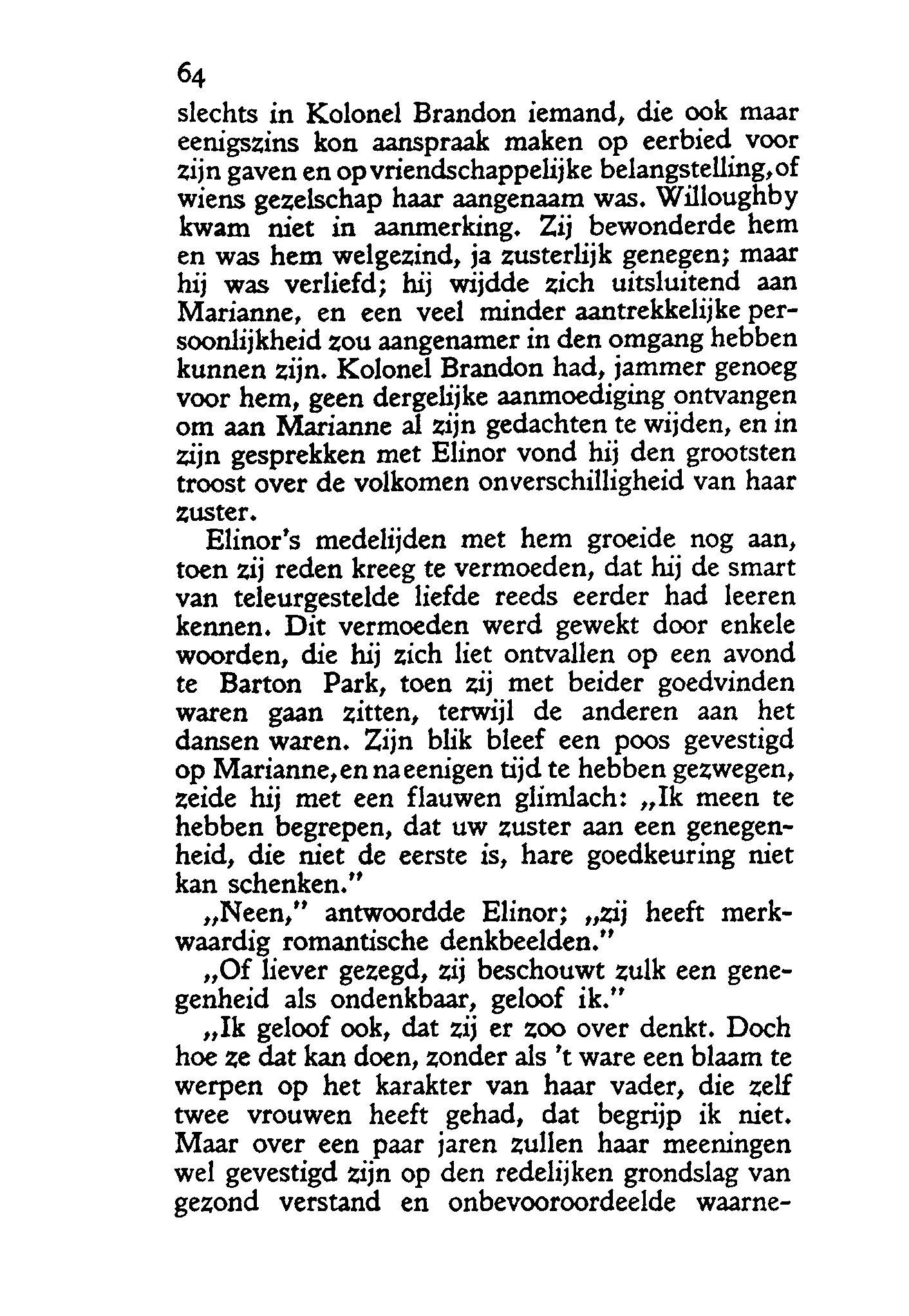 64

slechts in Kolonel Brandon iemand, die ook maar eenigszins kon aanspraak maken op eerbied voor zijn gaven en op vriendschappelijke belangstelling, of wiens gezelschap haar aangenaam was. Willoughby kwam niet in aanmerking. Zij bewonderde hem en was hem welgezind, ja zusterlijk genegen; maar hij was verliefd; hij wijdde zich uitsluitend aan Marianne, en een veel minder aantrekkelijke persoonlijkheid zou aangenamer in den omgang hebben kunnen zijn. Kolonel Brandon had, jammer genoeg voor hem, geen dergelijke aanmoediging ontvangen om aan Marianne al zijn gedachten te wijden, en in zijn gesprekken met Elinor vond hij den grootsten troost over de volkomen onverschilligheid van haar zuster.

Elinor's medelijden met hem groeide nog aan, toen zij reden kreeg te vermoeden, dat hij de smart van teleurgestelde liefde reeds eerder had leeren kennen. Dit vermoeden werd gewekt door enkele woorden, die hij zich liet ontvallen op een avond te Barton Park, toen zij met beider goedvinden waren gaan zitten, terwijl de anderen aan het dansen waren. Zijn blik bleef een poos gevestigd op Marianne, en na eenigen tijd te hebben gezwegen, zeide hij met een flauwen glimlach: „Ik meen te hebben begrepen, dat uw zuster aan een genegenheid, die niet de eerste is, hare goedkeuring niet kan schenken."

„Neen," antwoordde Elinor; „zij heeft merkwaardig romantische denkbeelden."

„Of liever gezegd, zij beschouwt zulk een genegenheid als ondenkbaar, geloof ik."

„Ik geloof ook, dat zij er zoo over denkt. Doch hoe ze dat kan doen, zonder als 't ware een blaam te werpen op het karakter van haar vader, die zelf twee vrouwen heeft gehad, dat begrijp ik niet. Maar over een paar jaren zullen haar meeningen wel gevestigd zijn op den redelijken grondslag van gezond verstand en onbevooroordeelde waarne-